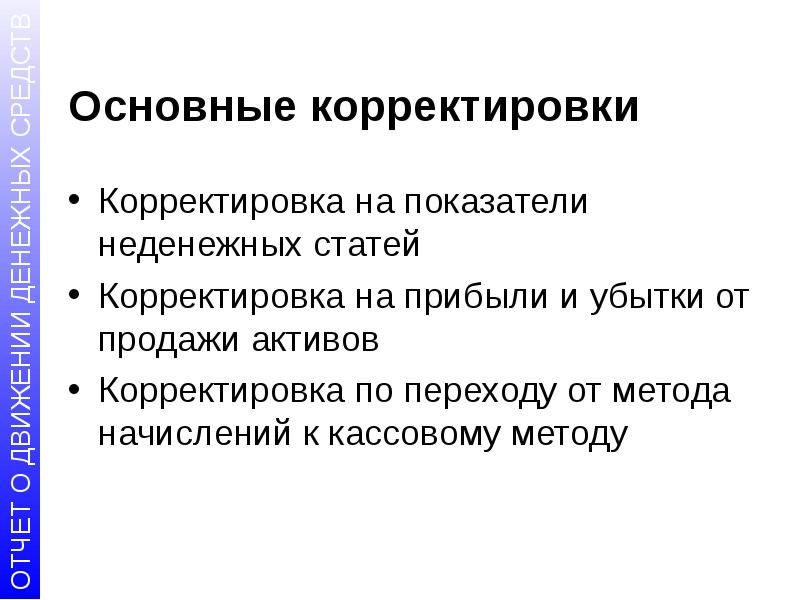 ОТЧЕТ О ДВИЖЕНИИ ДЕНЕЖНЫХ СРЕДСТВ

Основные корректировки

• Корректировка на показатели неденежных статей
• Корректировка на прибыли и убытки от продажи активов
• Корректировка по переходу от метода начислений к кассовому методу